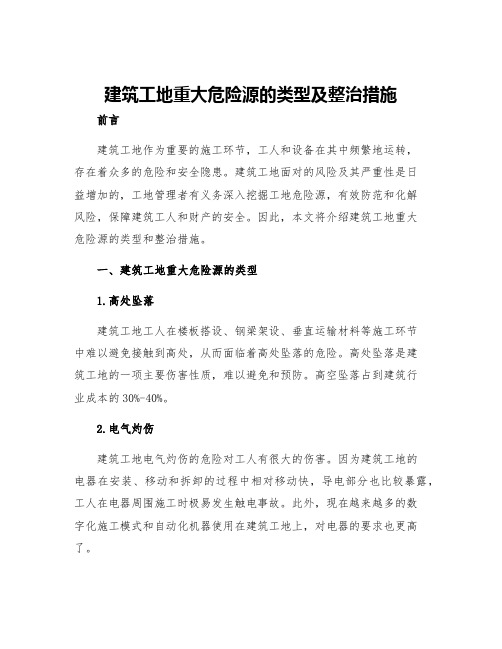 建筑工地重大危险源的类型及整治措施

前言

建筑工地作为重要的施工环节，工人和设备在其中频繁地运转，存在着众多的危险和安全隐患。建筑工地面对的风险及其严重性是日益增加的，工地管理者有义务深入挖掘工地危险源，有效防范和化解风险，保障建筑工人和财产的安全。因此，本文将介绍建筑工地重大危险源的类型和整治措施。

一、建筑工地重大危险源的类型

1.高处坠落

建筑工地工人在楼板搭设、钢梁架设、垂直运输材料等施工环节中难以避免接触到高处，从而面临着高处坠落的危险。高处坠落是建筑工地的一项主要伤害性质，难以避免和预防。高空坠落占到建筑行业成本的30%-40%。

2.电气灼伤

建筑工地电气灼伤的危险对工人有很大的伤害。因为建筑工地的电器在安装、移动和拆卸的过程中相对移动快，导电部分也比较暴露，工人在电器周围施工时极易发生触电事故。此外，现在越来越多的数字化施工模式和自动化机器使用在建筑工地上，对电器的要求也更高了。